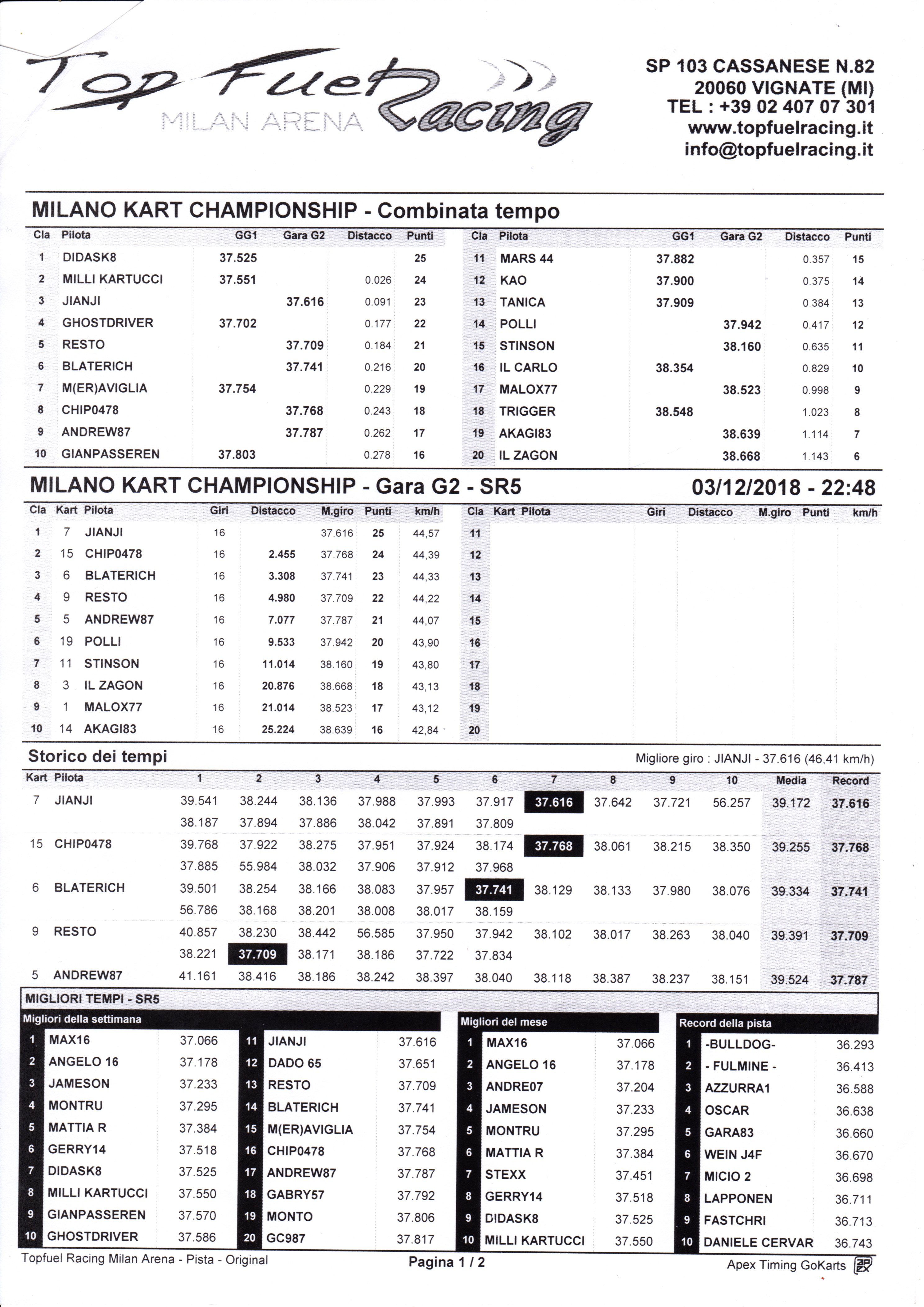 Top Fuel Racing
MILAN ARENA

SP 103 CASSANESE N.82
20060 VIGNATE (MI)
TEL : +39 02 407 07 301
www.topfuelracing.it
info@topfuelracing.it

MILANO KART CHAMPIONSHIP - Combinata tempo

| Cla | Pilota | GG1 | Gara G2 | Distacco | Punti |
|---|---|---|---|---|---|
| 1 | DIDASK8 | 37.525 | | | 25 |
| 2 | MILLI KARTUCCI | 37.551 | | 0.026 | 24 |
| 3 | JIANJI | | 37.616 | 0.091 | 23 |
| 4 | GHOSTDRIVER | 37.702 | | 0.177 | 22 |
| 5 | RESTO | | 37.709 | 0.184 | 21 |
| 6 | BLATERICH | | 37.741 | 0.216 | 20 |
| 7 | M(ER)AVIGLIA | 37.754 | | 0.229 | 19 |
| 8 | CHIP0478 | | 37.768 | 0.243 | 18 |
| 9 | ANDREW87 | | 37.787 | 0.262 | 17 |
| 10 | GIANPASSEREN | 37.803 | | 0.278 | 16 |

| Cla | Pilota | GG1 | Gara G2 | Distacco | Punti |
|---|---|---|---|---|---|
| 11 | MARS 44 | 37.882 | | 0.357 | 15 |
| 12 | KAO | 37.900 | | 0.375 | 14 |
| 13 | TANICA | 37.909 | | 0.384 | 13 |
| 14 | POLLI | | 37.942 | 0.417 | 12 |
| 15 | STINSON | | 38.160 | 0.635 | 11 |
| 16 | IL CARLO | 38.354 | | 0.829 | 10 |
| 17 | MALOX77 | | 38.523 | 0.998 | 9 |
| 18 | TRIGGER | 38.548 | | 1.023 | 8 |
| 19 | AKAGI83 | | 38.639 | 1.114 | 7 |
| 20 | IL ZAGON | | 38.668 | 1.143 | 6 |

MILANO KART CHAMPIONSHIP - Gara G2 - SR5
03/12/2018 - 22:48

| Cla | Kart | Pilota | Giri | Distacco | M.giro | Punti | km/h |
|---|---|---|---|---|---|---|---|
| 1 | 7 | JIANJI | 16 | | 37.616 | 25 | 44,57 |
| 2 | 15 | CHIP0478 | 16 | 2.455 | 37.768 | 24 | 44,39 |
| 3 | 6 | BLATERICH | 16 | 3.308 | 37.741 | 23 | 44,33 |
| 4 | 9 | RESTO | 16 | 4.980 | 37.709 | 22 | 44,22 |
| 5 | 5 | ANDREW87 | 16 | 7.077 | 37.787 | 21 | 44,07 |
| 6 | 19 | POLLI | 16 | 9.533 | 37.942 | 20 | 43,90 |
| 7 | 11 | STINSON | 16 | 11.014 | 38.160 | 19 | 43,80 |
| 8 | 3 | IL ZAGON | 16 | 20.876 | 38.668 | 18 | 43,13 |
| 9 | 1 | MALOX77 | 16 | 21.014 | 38.523 | 17 | 43,12 |
| 10 | 14 | AKAGI83 | 16 | 25.224 | 38.639 | 16 | 42,84 |

| Cla | Kart | Pilota | Giri | Distacco | M.giro | Punti | km/h |
|---|---|---|---|---|---|---|---|
| 11 | | | | | | | |
| 12 | | | | | | | |
| 13 | | | | | | | |
| 14 | | | | | | | |
| 15 | | | | | | | |
| 16 | | | | | | | |
| 17 | | | | | | | |
| 18 | | | | | | | |
| 19 | | | | | | | |
| 20 | | | | | | | |

Storico dei tempi
Migliore giro : JIANJI - 37.616 (46,41 km/h)

| Kart | Pilota | 1 | 2 | 3 | 4 | 5 | 6 | 7 | 8 | 9 | 10 | Media | Record |
|---|---|---|---|---|---|---|---|---|---|---|---|---|---|
| 7 | JIANJI | 39.541 | 38.244 | 38.136 | 37.988 | 37.993 | 37.917 | 37.616 | 37.642 | 37.721 | 56.257 | 39.172 | 37.616 |
| | | 38.187 | 37.894 | 37.886 | 38.042 | 37.891 | 37.809 | | | | | | |
| 15 | CHIP0478 | 39.768 | 37.922 | 38.275 | 37.951 | 37.924 | 38.174 | 37.768 | 38.061 | 38.215 | 38.350 | 39.255 | 37.768 |
| | | 37.885 | 55.984 | 38.032 | 37.906 | 37.912 | 37.968 | | | | | | |
| 6 | BLATERICH | 39.501 | 38.254 | 38.166 | 38.083 | 37.957 | 37.741 | 38.129 | 38.133 | 37.980 | 38.076 | 39.334 | 37.741 |
| | | 56.786 | 38.168 | 38.201 | 38.008 | 38.017 | 38.159 | | | | | | |
| 9 | RESTO | 40.857 | 38.230 | 38.442 | 56.585 | 37.950 | 37.942 | 38.102 | 38.017 | 38.263 | 38.040 | 39.391 | 37.709 |
| | | 38.221 | 37.709 | 38.171 | 38.186 | 37.722 | 37.834 | | | | | | |
| 5 | ANDREW87 | 41.161 | 38.416 | 38.186 | 38.242 | 38.397 | 38.040 | 38.118 | 38.387 | 38.237 | 38.151 | 39.524 | 37.787 |

MIGLIORI TEMPI - SR5

Migliori della settimana
1 MAX16 37.066
2 ANGELO 16 37.178
3 JAMESON 37.233
4 MONTRU 37.295
5 MATTIA R 37.384
6 GERRY14 37.518
7 DIDASK8 37.525
8 MILLI KARTUCCI 37.550
9 GIANPASSEREN 37.570
10 GHOSTDRIVER 37.586
11 JIANJI 37.616
12 DADO 65 37.651
13 RESTO 37.709
14 BLATERICH 37.741
15 M(ER)AVIGLIA 37.754
16 CHIP0478 37.768
17 ANDREW87 37.787
18 GABRY57 37.792
19 MONTO 37.806
20 GC987 37.817

Migliori del mese
1 MAX16 37.066
2 ANGELO 16 37.178
3 ANDRE07 37.204
4 JAMESON 37.233
5 MONTRU 37.295
6 MATTIA R 37.384
7 STEXX 37.451
8 GERRY14 37.518
9 DIDASK8 37.525
10 MILLI KARTUCCI 37.550

Record della pista
1 -BULLDOG- 36.293
2 - FULMINE - 36.413
3 AZZURRA1 36.588
4 OSCAR 36.638
5 GARA83 36.660
6 WEIN J4F 36.670
7 MICIO 2 36.698
8 LAPPONEN 36.711
9 FASTCHRI 36.713
10 DANIELE CERVAR 36.743

Topfuel Racing Milan Arena - Pista - Original
Pagina 1 / 2
Apex Timing GoKarts